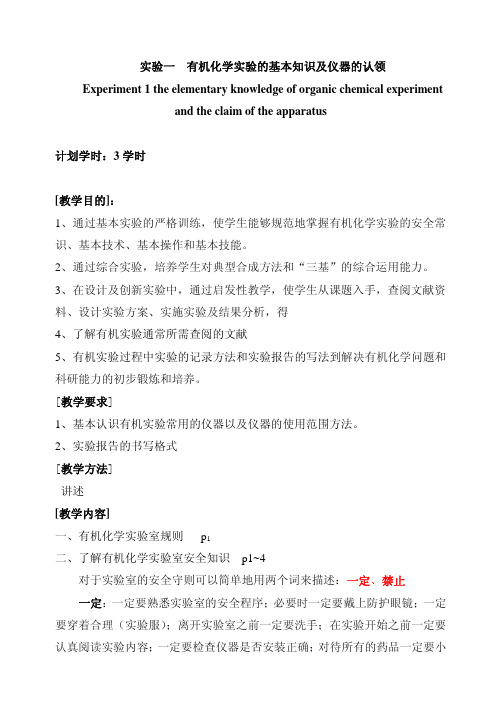 实验一　有机化学实验的基本知识及仪器的认领

Experiment 1 the elementary knowledge of organic chemical experiment and the claim of the apparatus

计划学时：3 学时

[教学目的]：

1、通过基本实验的严格训练，使学生能够规范地掌握有机化学实验的安全常识、基本技术、基本操作和基本技能。

2、通过综合实验，培养学生对典型合成方法和“三基”的综合运用能力。

3、在设计及创新实验中，通过启发性教学，使学生从课题入手，查阅文献资料、设计实验方案、实施实验及结果分析，得

4、了解有机实验通常所需查阅的文献

5、有机实验过程中实验的记录方法和实验报告的写法到解决有机化学问题和科研能力的初步锻炼和培养。

[教学要求]

1、基本认识有机实验常用的仪器以及仪器的使用范围方法。

2、实验报告的书写格式

[教学方法]

讲述

[教学内容]

一、有机化学实验室规则　p1

二、了解有机化学实验室安全知识　p1~4

对于实验室的安全守则可以简单地用两个词来描述：一定、禁止

一定：一定要熟悉实验室的安全程序；必要时一定要戴上防护眼镜；一定要穿着合理（实验服）；离开实验室之前一定要洗手；在实验开始之前一定要认真阅读实验内容；一定要检查仪器是否安装正确；对待所有的药品一定要小